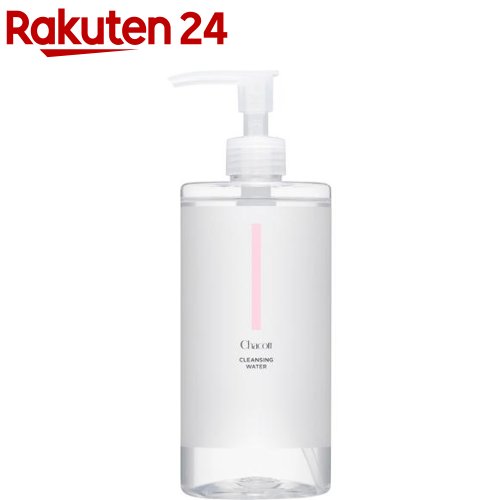 Rakuten 24

Chacott

CLEANSING
WATER